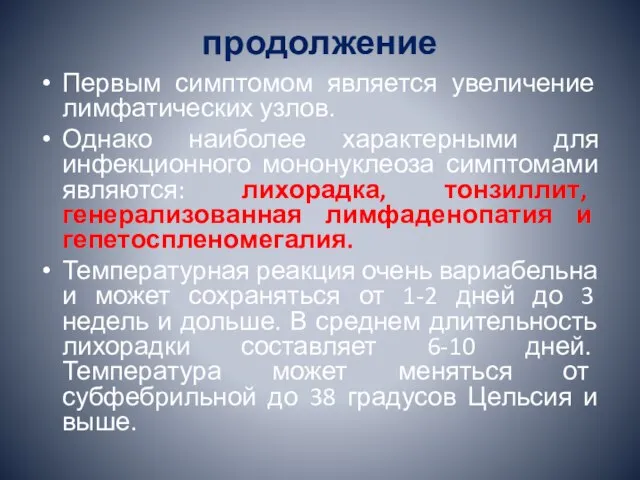 продолжение

• Первым симптомом является увеличение лимфатических узлов.

• Однако наиболее характерными для инфекционного мононуклеоза симптомами являются: лихорадка, тонзиллит, генерализованная лимфаденопатия и гепетоспленомегалия.

• Температурная реакция очень вариабельна и может сохраняться от 1-2 дней до 3 недель и дольше. В среднем длительность лихорадки составляет 6-10 дней. Температура может меняться от субфебрильной до 38 градусов Цельсия и выше.